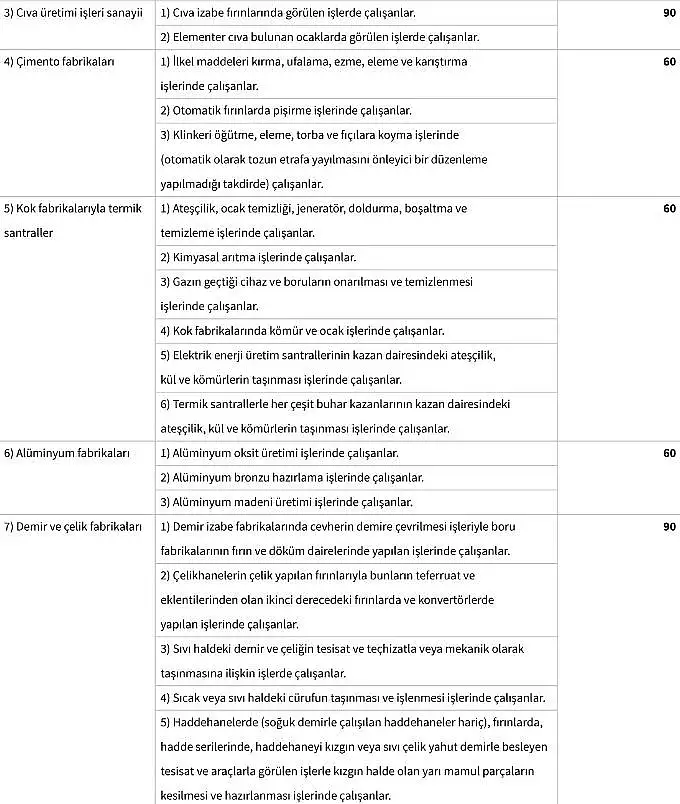 | | | |
|---|---|---|
| 3) Cıva üretimi işleri sanayii | 1) Cıva izabe fırınlarında görülen işlerde çalışanlar. | 90 |
| | 2) Elementer cıva bulunan ocaklarda görülen işlerde çalışanlar. | |
| 4) Çimento fabrikaları | 1) İlkel maddeleri kırma, ufalama, ezme, eleme ve karıştırma işlerinde çalışanlar. | 60 |
| | 2) Otomatik fırınlarda pişirme işlerinde çalışanlar. | |
| | 3) Klinkeri öğütme, eleme, torba ve fıçılara koyma işlerinde (otomatik olarak tozun etrafa yayılmasını önleyici bir düzenleme yapılmadığı takdirde) çalışanlar. | |
| 5) Kok fabrikalarıyla termik santraller | 1) Ateşçilik, ocak temizliği, jeneratör, doldurma, boşaltma ve temizleme işlerinde çalışanlar. | 60 |
| | 2) Kimyasal arıtma işlerinde çalışanlar. | |
| | 3) Gazın geçtiği cihaz ve boruların onarılması ve temizlenmesi işlerinde çalışanlar. | |
| | 4) Kok fabrikalarında kömür ve ocak işlerinde çalışanlar. | |
| | 5) Elektrik enerji üretim santrallerinin kazan dairesindeki ateşçilik, kül ve kömürlerin taşınması işlerinde çalışanlar. | |
| | 6) Termik santrallerle her çeşit buhar kazanlarının kazan dairesindeki ateşçilik, kül ve kömürlerin taşınması işlerinde çalışanlar. | |
| 6) Alüminyum fabrikaları | 1) Alüminyum oksit üretimi işlerinde çalışanlar. | 60 |
| | 2) Alüminyum bronzu hazırlama işlerinde çalışanlar. | |
| | 3) Alüminyum madeni üretimi işlerinde çalışanlar. | |
| 7) Demir ve çelik fabrikaları | 1) Demir izabe fabrikalarında cevherin demire çevrilmesi işleriyle boru fabrikalarının fırın ve döküm dairelerinde yapılan işlerinde çalışanlar. | 90 |
| | 2) Çelikhanelerin çelik yapılan fırınlarıyla bunların teferruat ve eklentilerinden olan ikinci derecedeki fırınlarda ve konvertörlerde yapılan işlerinde çalışanlar. | |
| | 3) Sıvı haldeki demir ve çeliğin tesisat ve teçhizatla veya mekanik olarak taşınmasına ilişkin işlerde çalışanlar. | |
| | 4) Sıcak veya sıvı haldeki cürufun taşınması ve işlenmesi işlerinde çalışanlar. | |
| | 5) Haddehanelerde (soğuk demirle çalışılan haddehaneler hariç), fırınlarda, hadde serilerinde, haddehaneyi kızgın veya sıvı çelik yahut demirle besleyen tesisat ve araçlarla görülen işlerle kızgın halde olan yarı mamul parçaların kesilmesi ve hazırlanması işlerinde çalışanlar. | |